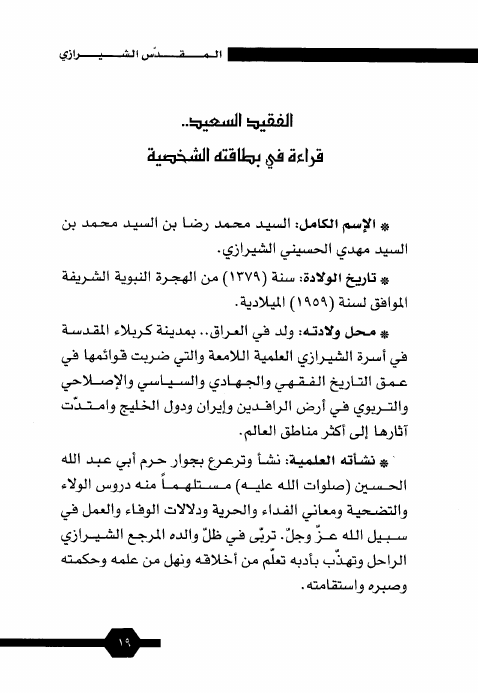 المقدّس الشيرازي

الفقيد السعيد..
قراءة في بطاقته الشخصية

* الإسم الكامل: السيد محمد رضا بن السيد محمد بن السيد مهدي الحسيني الشيرازي.

* تاريخ الولادة: سنة (١٣٧٩) من الهجرة النبوية الشريفة الموافق لسنة (١٩٥٩) الميلادية.

* محل ولادته: ولد في العراق.. بمدينة كربلاء المقدسة في أسرة الشيرازي العلمية اللامعة والتي ضربت قوائمها في عمق التاريخ الفقهي والجهادي والسياسي والإصلاحي والتربوي في أرض الرافدين وإيران ودول الخليج وامتدّت آثارها إلى أكثر مناطق العالم.

* نشأته العلمية: نشأ وترعرع بجوار حرم أبي عبد الله الحسين (صلوات الله عليه) مستلهماً منه دروس الولاء والتضحية ومعاني الفداء والحرية ودلالات الوفاء والعمل في سبيل الله عزّ وجلّ. تربّى في ظلّ والده المرجع الشيرازي الراحل وتهذّب بأدبه تعلّم من أخلاقه ونهل من علمه وحكمته وصبره واستقامته.

١٩